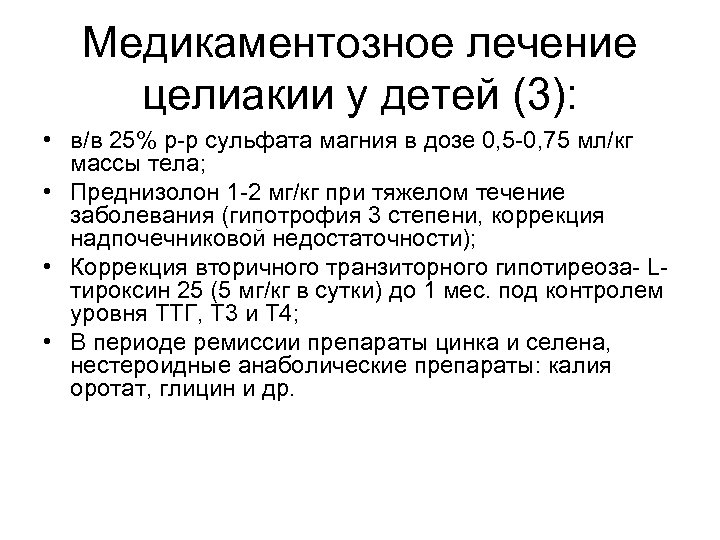 Медикаментозное лечение целиакии у детей (3):

• в/в 25% р-р сульфата магния в дозе 0,5-0,75 мл/кг массы тела;
• Преднизолон 1-2 мг/кг при тяжелом течение заболевания (гипотрофия 3 степени, коррекция надпочечниковой недостаточности);
• Коррекция вторичного транзиторного гипотиреоза- L-тироксин 25 (5 мг/кг в сутки) до 1 мес. под контролем уровня ТТГ, Т3 и Т4;
• В периоде ремиссии препараты цинка и селена, нестероидные анаболические препараты: калия оротат, глицин и др.